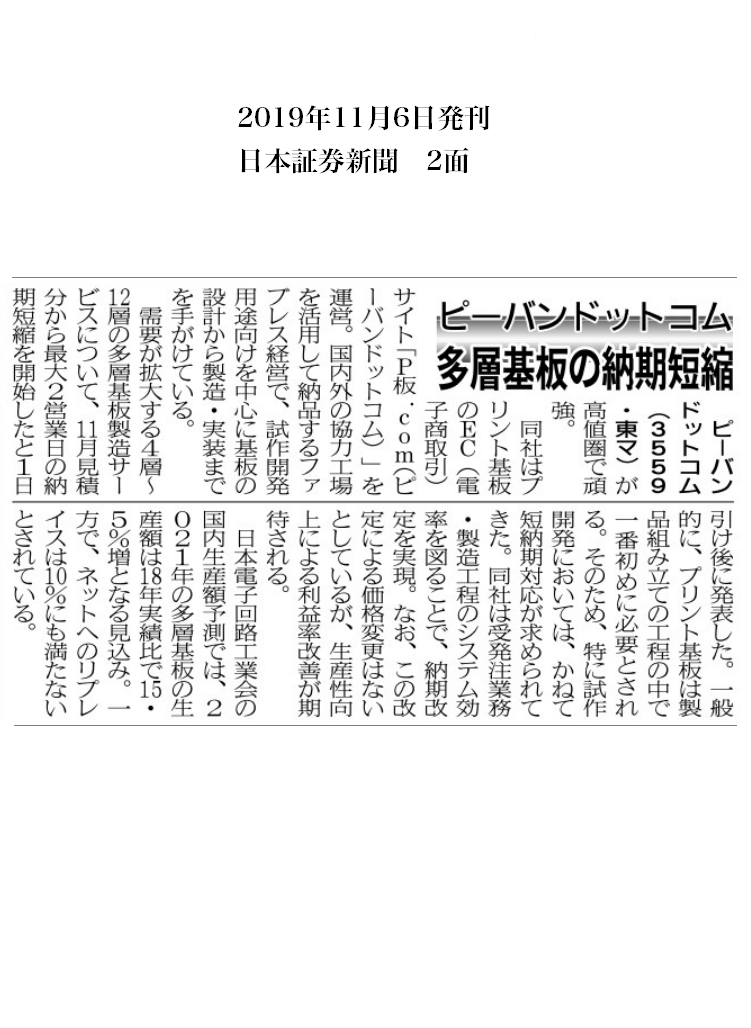 2019年11月6日発刊
日本証券新聞　2面

ピーバンドットコム
多層基板の納期短縮

ピーバンドットコム（3559・東マ）が高値圏で頑強。

同社はプリント基板のEC（電子商取引）サイト「P板.com（ピーバンドットコム）」を運営。国内外の協力工場を活用して納品するファブレス経営で、試作開発用途向けを中心に基板の設計から製造・実装までを手がけている。

需要が拡大する4層～12層の多層基板製造サービスについて、11月見積分から最大2営業日の納期短縮を開始したと1日引け後に発表した。一般的に、プリント基板は製品組み立ての工程の中で一番初めに必要とされる。そのため、特に試作開発においては、かねて短納期対応が求められてきた。同社は受発注業務・製造工程のシステム効率を図ることで、納期改定を実現。なお、この改定による価格変更はないとしているが、生産性向上による利益率改善が期待される。

日本電子回路工業会の国内生産額予測では、2021年の多層基板の生産額は18年実績比で15・5％増となる見込み。一方で、ネットへのリプレイスは10％にも満たないとされている。